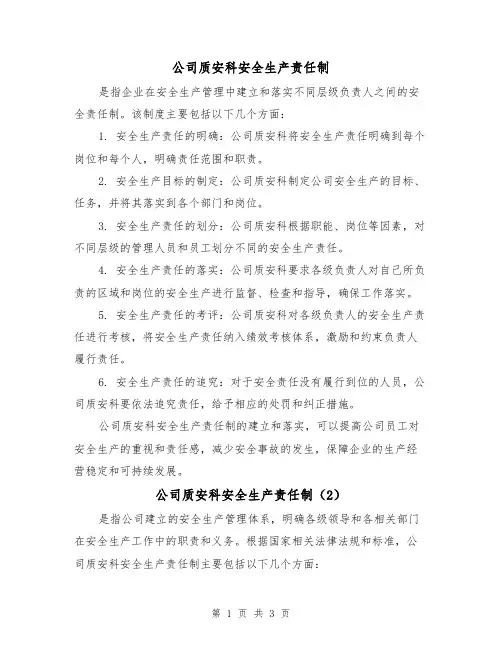 公司质安科安全生产责任制

是指企业在安全生产管理中建立和落实不同层级负责人之间的安全责任制。该制度主要包括以下几个方面：

1. 安全生产责任的明确：公司质安科将安全生产责任明确到每个岗位和每个人，明确责任范围和职责。

2. 安全生产目标的制定：公司质安科制定公司安全生产的目标、任务，并将其落实到各个部门和岗位。

3. 安全生产责任的划分：公司质安科根据职能、岗位等因素，对不同层级的管理人员和员工划分不同的安全生产责任。

4. 安全生产责任的落实：公司质安科要求各级负责人对自己所负责的区域和岗位的安全生产进行监督、检查和指导，确保工作落实。

5. 安全生产责任的考评：公司质安科对各级负责人的安全生产责任进行考核，将安全生产责任纳入绩效考核体系，激励和约束负责人履行责任。

6. 安全生产责任的追究：对于安全责任没有履行到位的人员，公司质安科要依法追究责任，给予相应的处罚和纠正措施。

公司质安科安全生产责任制的建立和落实，可以提高公司员工对安全生产的重视和责任感，减少安全事故的发生，保障企业的生产经营稳定和可持续发展。

公司质安科安全生产责任制（2）

是指公司建立的安全生产管理体系，明确各级领导和各相关部门在安全生产工作中的职责和义务。根据国家相关法律法规和标准，公司质安科安全生产责任制主要包括以下几个方面：

第 1 页 共 3 页